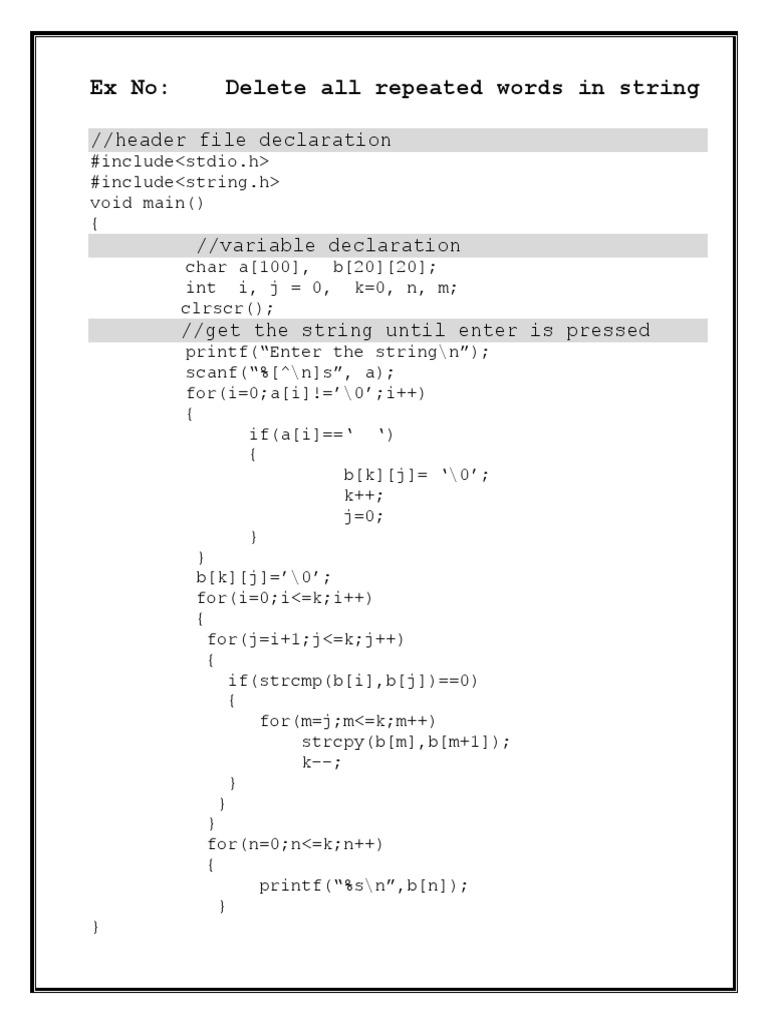 Ex No: Delete all repeated words in string

//header file declaration
#include<stdio.h>
#include<string.h>
void main()
{
 //variable declaration
 char a[100], b[20][20];
 int i, j = 0, k=0, n, m;
 clrscr();
 //get the string until enter is pressed
 printf("Enter the string\n");
 scanf("%[^\n]s", a);
 for(i=0;a[i]!='\0';i++)
 {
 if(a[i]==' ')
 {
 b[k][j]= '\0';
 k++;
 j=0;
 }
 }
 b[k][j]='\0';
 for(i=0;i<=k;i++)
 {
 for(j=i+1;j<=k;j++)
 {
 if(strcmp(b[i],b[j])==0)
 {
 for(m=j;m<=k;m++)
 strcpy(b[m],b[m+1]);
 k--;
 }
 }
 }
 for(n=0;n<=k;n++)
 {
 printf("%s\n",b[n]);
 }
}